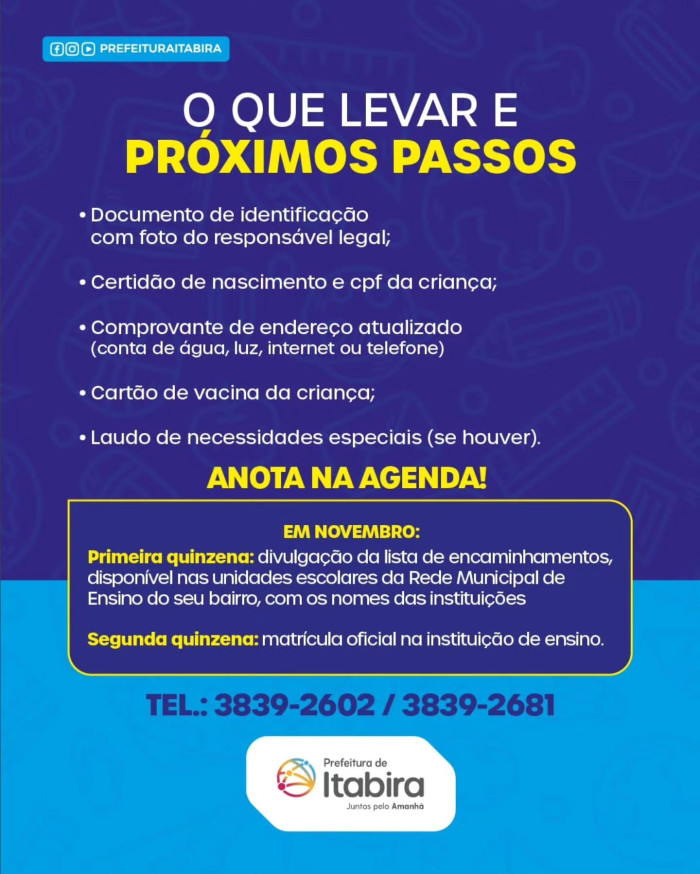 PREFEITURAITABIRA

O QUE LEVAR E
PRÓXIMOS PASSOS

• Documento de identificação com foto do responsável legal;

• Certidão de nascimento e cpf da criança;

• Comprovante de endereço atualizado (conta de água, luz, internet ou telefone)

• Cartão de vacina da criança;

• Laudo de necessidades especiais (se houver).

ANOTA NA AGENDA!

EM NOVEMBRO:
Primeira quinzena: divulgação da lista de encaminhamentos, disponível nas unidades escolares da Rede Municipal de Ensino do seu bairro, com os nomes das instituições

Segunda quinzena: matrícula oficial na instituição de ensino.

TEL.: 3839-2602 / 3839-2681

Prefeitura de
Itabira
Juntos pelo Amanhã